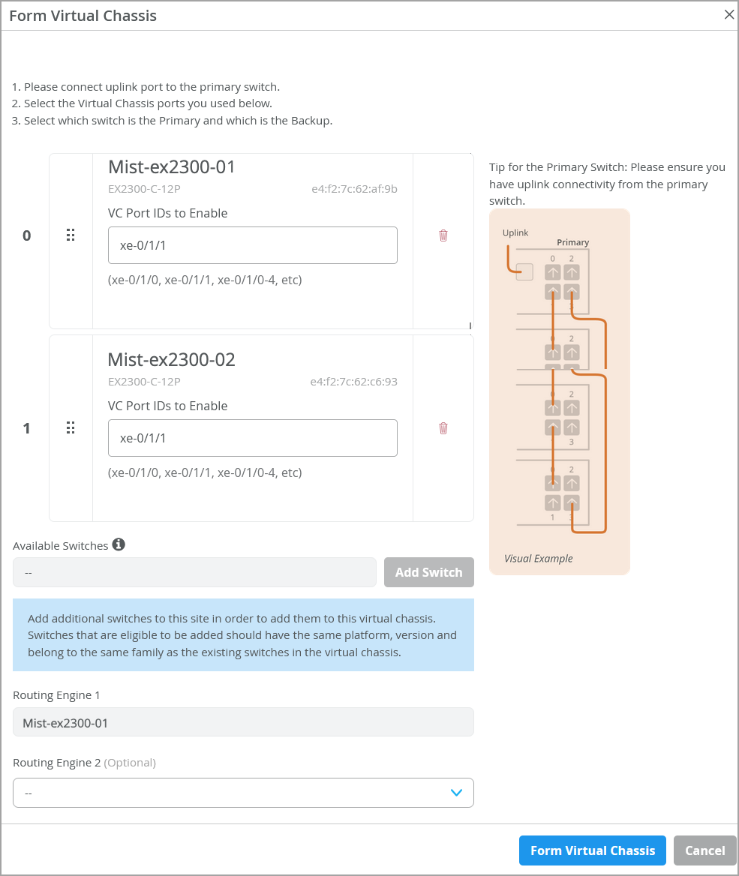 Form Virtual Chassis

×

1. Please connect uplink port to the primary switch.
2. Select the Virtual Chassis ports you used below.
3. Select which switch is the Primary and which is the Backup.

0

Mist-ex2300-01
EX2300-C-12P
e4:f2:7c:62:af:9b
VC Port IDs to Enable
xe-0/1/1
(xe-0/1/0, xe-0/1/1, xe-0/1/0-4, etc)

1

Mist-ex2300-02
EX2300-C-12P
e4:f2:7c:62:c6:93
VC Port IDs to Enable
xe-0/1/1
(xe-0/1/0, xe-0/1/1, xe-0/1/0-4, etc)

Tip for the Primary Switch: Please ensure you have uplink connectivity from the primary switch.

Uplink
Primary
0 2
2
2
3
2
1 3
Visual Example

Available Switches
--
Add Switch

Add additional switches to this site in order to add them to this virtual chassis. Switches that are eligible to be added should have the same platform, version and belong to the same family as the existing switches in the virtual chassis.

Routing Engine 1
Mist-ex2300-01

Routing Engine 2 (Optional)
--

Form Virtual Chassis
Cancel